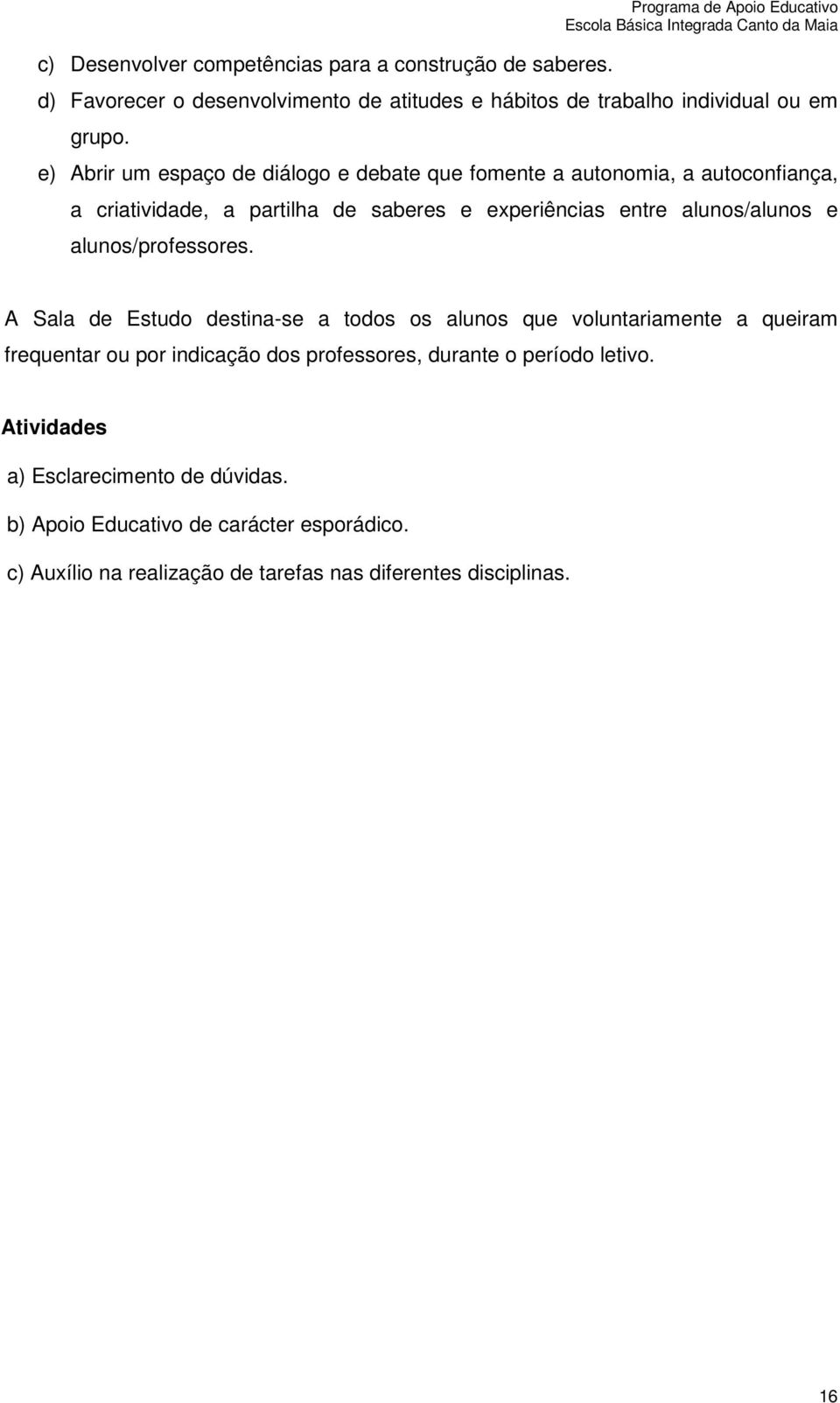 Programa de Apoio Educativo
Escola Básica Integrada Canto da Maia

c) Desenvolver competências para a construção de saberes.

d) Favorecer o desenvolvimento de atitudes e hábitos de trabalho individual ou em grupo.

e) Abrir um espaço de diálogo e debate que fomente a autonomia, a autoconfiança, a criatividade, a partilha de saberes e experiências entre alunos/alunos e alunos/professores.

A Sala de Estudo destina-se a todos os alunos que voluntariamente a queiram frequentar ou por indicação dos professores, durante o período letivo.

Atividades

a) Esclarecimento de dúvidas.

b) Apoio Educativo de carácter esporádico.

c) Auxílio na realização de tarefas nas diferentes disciplinas.

16